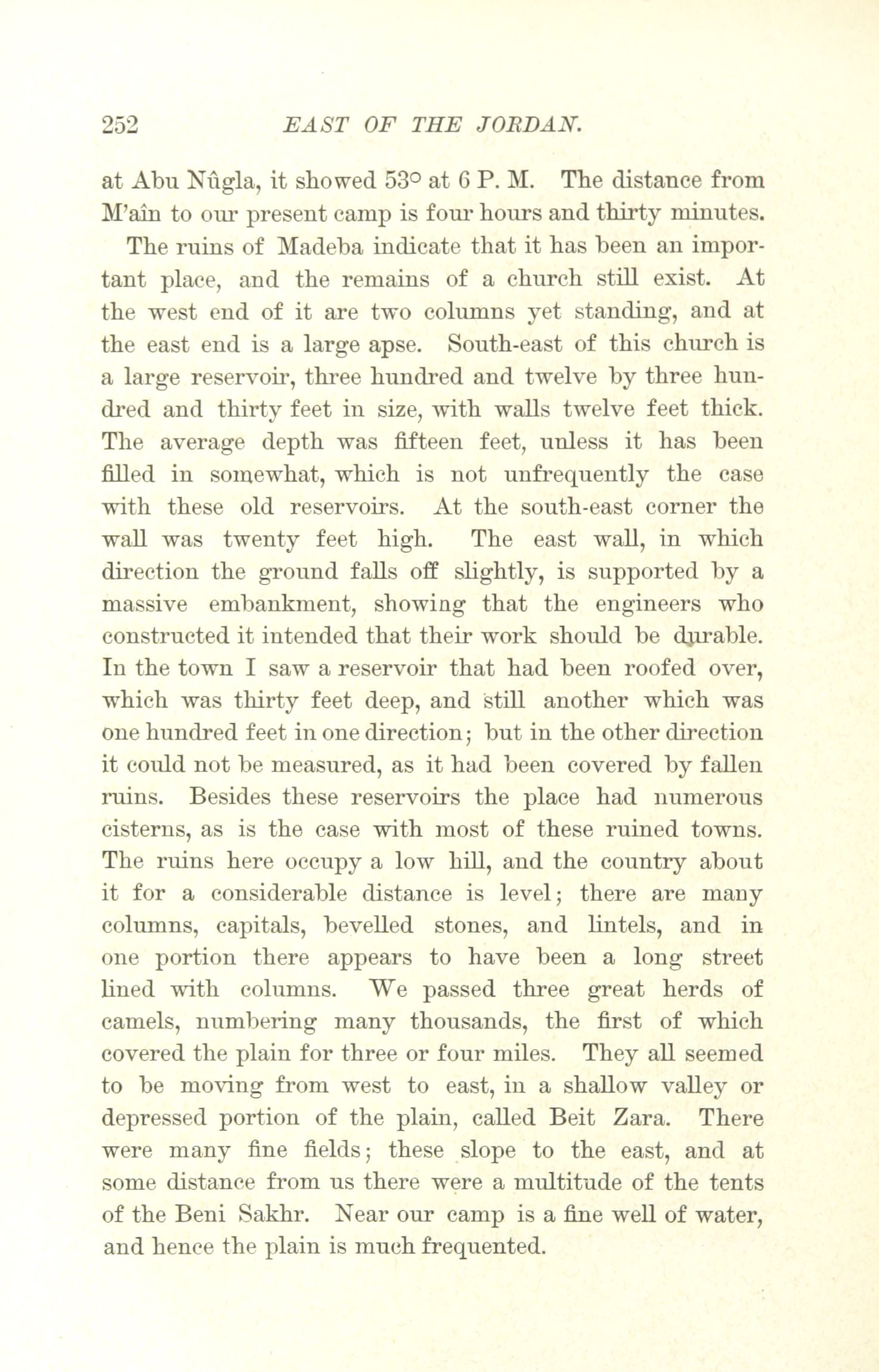 252 EAST OF THE JORDAN.

at Abu Nûgla, it showed 53° at 6 P. M. The distance from M'aîn to our present camp is four hours and thirty minutes.

The ruins of Madeba indicate that it has been an important place, and the remains of a church still exist. At the west end of it are two columns yet standing, and at the east end is a large apse. South-east of this church is a large reservoir, three hundred and twelve by three hundred and thirty feet in size, with walls twelve feet thick. The average depth was fifteen feet, unless it has been filled in somewhat, which is not unfrequently the case with these old reservoirs. At the south-east corner the wall was twenty feet high. The east wall, in which direction the ground falls off slightly, is supported by a massive embankment, showing that the engineers who constructed it intended that their work should be durable. In the town I saw a reservoir that had been roofed over, which was thirty feet deep, and still another which was one hundred feet in one direction; but in the other direction it could not be measured, as it had been covered by fallen ruins. Besides these reservoirs the place had numerous cisterns, as is the case with most of these ruined towns. The ruins here occupy a low hill, and the country about it for a considerable distance is level; there are many columns, capitals, bevelled stones, and lintels, and in one portion there appears to have been a long street lined with columns. We passed three great herds of camels, numbering many thousands, the first of which covered the plain for three or four miles. They all seemed to be moving from west to east, in a shallow valley or depressed portion of the plain, called Beit Zara. There were many fine fields; these slope to the east, and at some distance from us there were a multitude of the tents of the Beni Sakhr. Near our camp is a fine well of water, and hence the plain is much frequented.